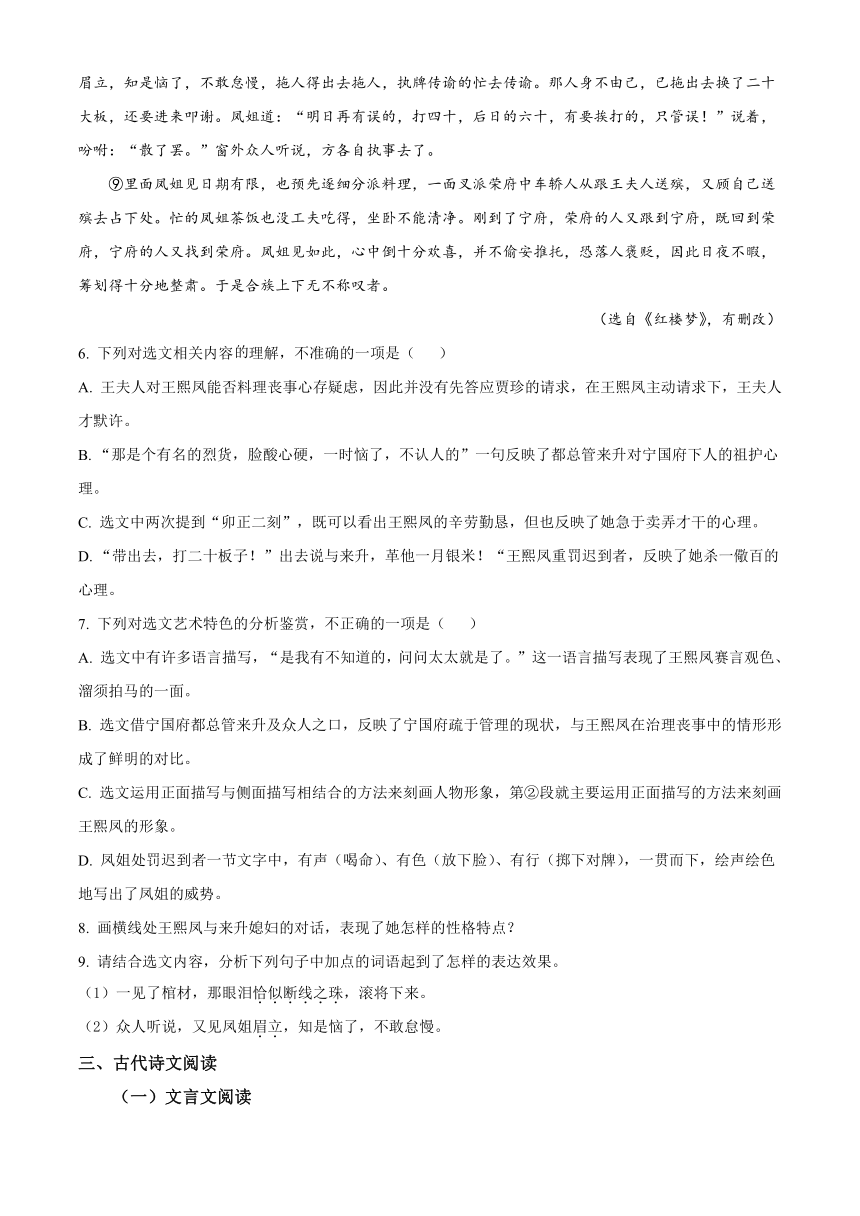 眉立，知是恼了，不敢怠慢，拖人得出去拖人，执牌传谕的忙去传谕。那人身不由己，已拖出去挨了二十大板，还要进来叩谢。凤姐道："明日再有误的，打四十，后日的六十，有要挨打的，只管误！"说着，吩咐："散了罢。"窗外众人听说，方各自执事去了。

⑨里面凤姐见日期有限，也预先逐细分派料理，一面又派荣府中车轿人从跟王夫人送殡，又顾自己送殡去占下处。忙的凤姐茶饭也没工夫吃得，坐卧不能清净。刚到了宁府，荣府的人又跟到宁府，既回到荣府，宁府的人又找到荣府。凤姐见如此，心中倒十分欢喜，并不偷安推托，恐落人褒贬，因此日夜不暇，筹划得十分地整肃。于是合族上下无不称叹者。

（选自《红楼梦》，有删改）

6. 下列对选文相关内容的理解，不准确的一项是（　　）

A. 王夫人对王熙凤能否料理丧事心存疑虑，因此并没有先答应贾珍的请求，在王熙凤主动请求下，王夫人才默许。

B. "那是个有名的烈货，脸酸心硬，一时恼了，不认人的"一句反映了都总管来升对宁国府下人的袒护心理。

C. 选文中两次提到"卯正二刻"，既可以看出王熙凤的辛劳勤恳，但也反映了她急于卖弄才干的心理。

D. "带出去，打二十板子！"出去说与来升，革他一月银米！"王熙凤重罚迟到者，反映了她杀一儆百的心理。

7. 下列对选文艺术特色的分析鉴赏，不正确的一项是（　　）

A. 选文中有许多语言描写，"是我有不知道的，问问太太就是了。"这一语言描写表现了王熙凤赛言观色、溜须拍马的一面。

B. 选文借宁国府都总管来升及众人之口，反映了宁国府疏于管理的现状，与王熙凤在治理丧事中的情形形成了鲜明的对比。

C. 选文运用正面描写与侧面描写相结合的方法来刻画人物形象，第②段就主要运用正面描写的方法来刻画王熙凤的形象。

D. 凤姐处罚迟到者一节文字中，有声（喝命）、有色（放下脸）、有行（掷下对牌），一贯而下，绘声绘色地写出了凤姐的威势。

8. 画横线处王熙凤与来升媳妇的对话，表现了她怎样的性格特点？

9. 请结合选文内容，分析下列句子中加点的词语起到了怎样的表达效果。

（1）一见了棺材，那眼泪恰似断线之珠，滚将下来。

（2）众人听说，又见凤姐眉立，知是恼了，不敢怠慢。

三、古代诗文阅读

（一）文言文阅读